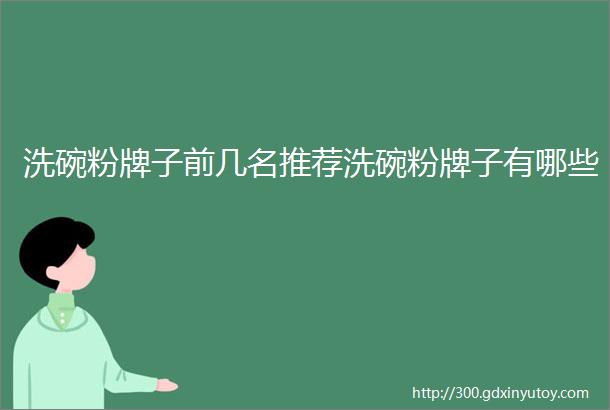 洗碗粉牌子前几名推荐洗碗粉牌子有哪些

http://300.gdxinyutoy.com